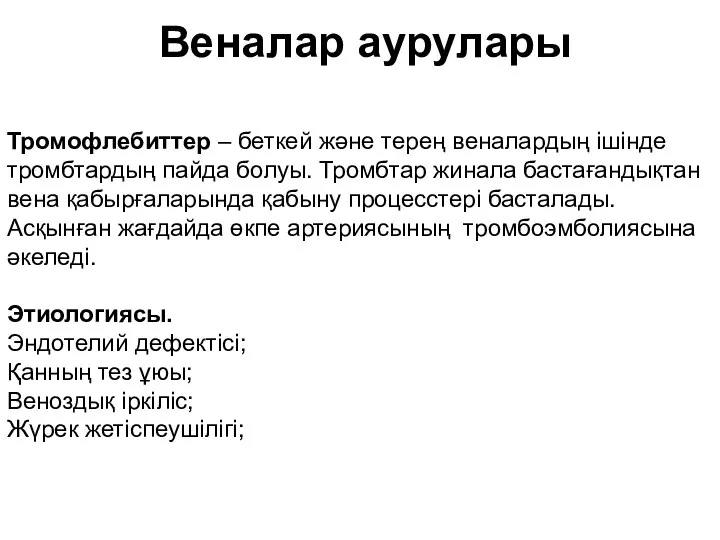 Веналар аурулары

Тромофлебиттер – беткей және терең веналардың ішінде тромбтардың пайда болуы. Тромбтар жинала бастағандықтан вена қабырғаларында қабыну процесстері басталады. Асқынған жағдайда өкпе артериясының тромбоэмболиясына әкеледі.

Этиологиясы.
Эндотелий дефектісі;
Қанның тез ұюы;
Веноздық іркіліс;
Жүрек жетіспеушілігі;